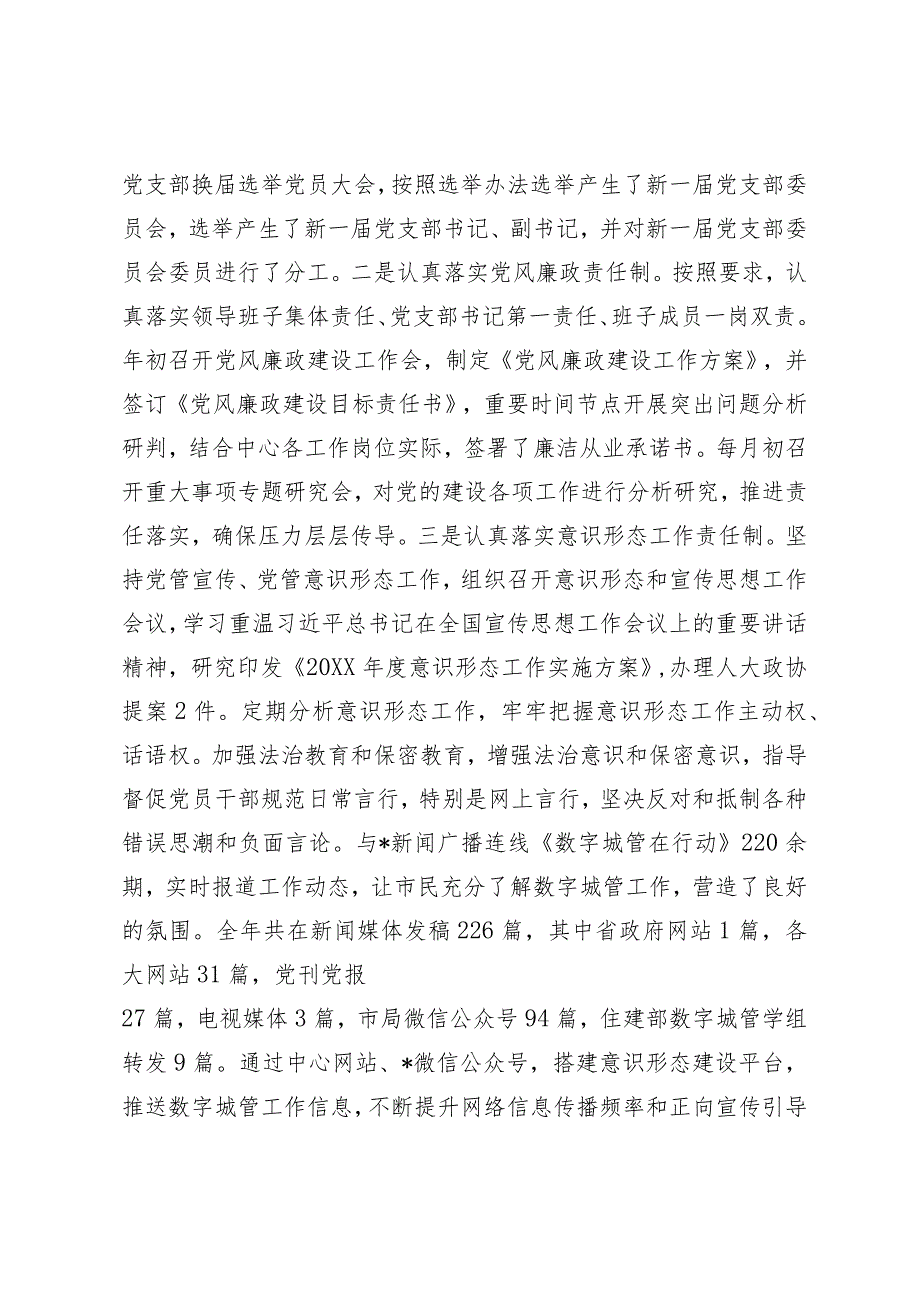 党支部换届选举党员大会，按照选举办法选举产生了新一届党支部委员会，选举产生了新一届党支部书记、副书记，并对新一届党支部委员会委员进行了分工。二是认真落实党风廉政责任制。按照要求，认真落实领导班子集体责任、党支部书记第一责任、班子成员一岗双责。年初召开党风廉政建设工作会，制定《党风廉政建设工作方案》，并签订《党风廉政建设目标责任书》，重要时间节点开展突出问题分析研判，结合中心各工作岗位实际，签署了廉洁从业承诺书。每月初召开重大事项专题研究会，对党的建设各项工作进行分析研究，推进责任落实，确保压力层层传导。三是认真落实意识形态工作责任制。坚持党管宣传、党管意识形态工作，组织召开意识形态和宣传思想工作会议，学习重温习近平总书记在全国宣传思想工作会议上的重要讲话精神，研究印发《20XX年度意识形态工作实施方案》，办理人大政协提案2件。定期分析意识形态工作，牢牢把握意识形态工作主动权、话语权。加强法治教育和保密教育，增强法治意识和保密意识，指导督促党员干部规范日常言行，特别是网上言行，坚决反对和抵制各种错误思潮和负面言论。与*新闻广播连线《数字城管在行动》220余期，实时报道工作动态，让市民充分了解数字城管工作，营造了良好的氛围。全年共在新闻媒体发稿226篇，其中省政府网站1篇，各大网站31篇，党刊党报

27篇，电视媒体3篇，市局微信公众号94篇，住建部数字城管学组转发9篇。通过中心网站、*微信公众号，搭建意识形态建设平台，推送数字城管工作信息，不断提升网络信息传播频率和正向宣传引导